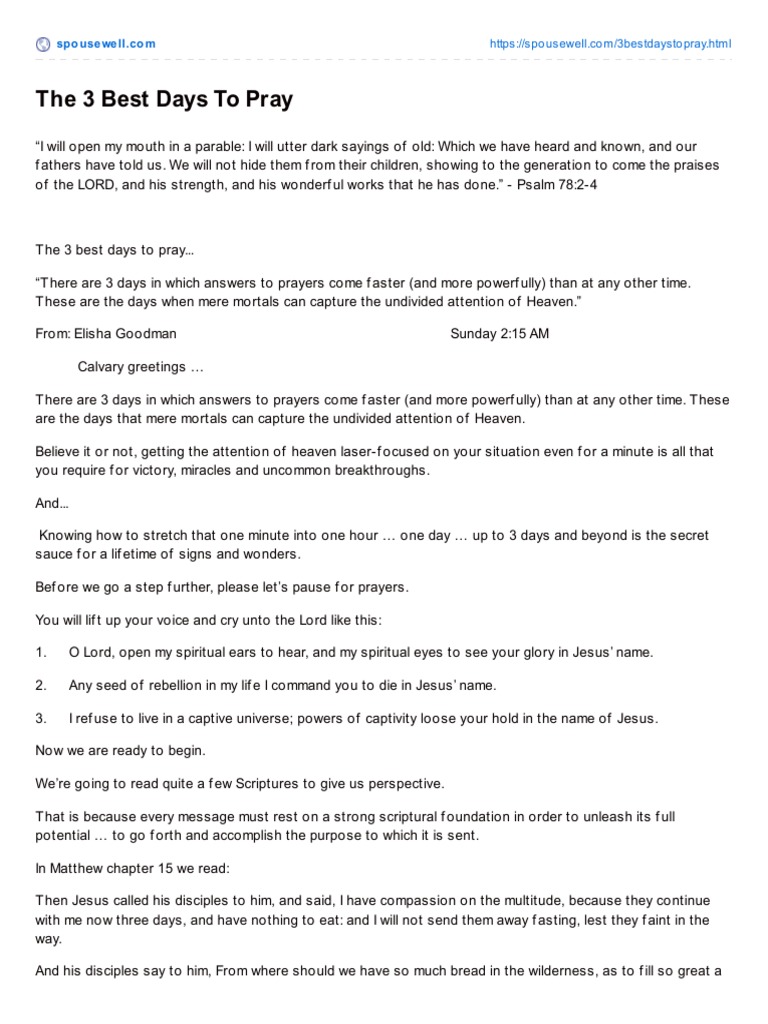 spousewell.com https://spousewell.com/3bestdaystopray.html

The 3 Best Days To Pray

“I will open my mouth in a parable: I will utter dark sayings of old: Which we have heard and known, and our fathers have told us. We will not hide them from their children, showing to the generation to come the praises of the LORD, and his strength, and his wonderful works that he has done.” - Psalm 78:2-4

The 3 best days to pray...

“There are 3 days in which answers to prayers come faster (and more powerfully) than at any other time. These are the days when mere mortals can capture the undivided attention of Heaven.”

From: Elisha Goodman Sunday 2:15 AM

Calvary greetings …

There are 3 days in which answers to prayers come faster (and more powerfully) than at any other time. These are the days that mere mortals can capture the undivided attention of Heaven.

Believe it or not, getting the attention of heaven laser-focused on your situation even for a minute is all that you require for victory, miracles and uncommon breakthroughs.

And...

Knowing how to stretch that one minute into one hour … one day … up to 3 days and beyond is the secret sauce for a lifetime of signs and wonders.

Before we go a step further, please let’s pause for prayers.

You will lift up your voice and cry unto the Lord like this:

1. O Lord, open my spiritual ears to hear, and my spiritual eyes to see your glory in Jesus’ name.

2. Any seed of rebellion in my life I command you to die in Jesus’ name.

3. I refuse to live in a captive universe; powers of captivity loose your hold in the name of Jesus.

Now we are ready to begin.

We’re going to read quite a few Scriptures to give us perspective.

That is because every message must rest on a strong scriptural foundation in order to unleash its full potential … to go forth and accomplish the purpose to which it is sent.

In Matthew chapter 15 we read:

Then Jesus called his disciples to him, and said, I have compassion on the multitude, because they continue with me now three days, and have nothing to eat: and I will not send them away fasting, lest they faint in the way.

And his disciples say to him, From where should we have so much bread in the wilderness, as to fill so great a